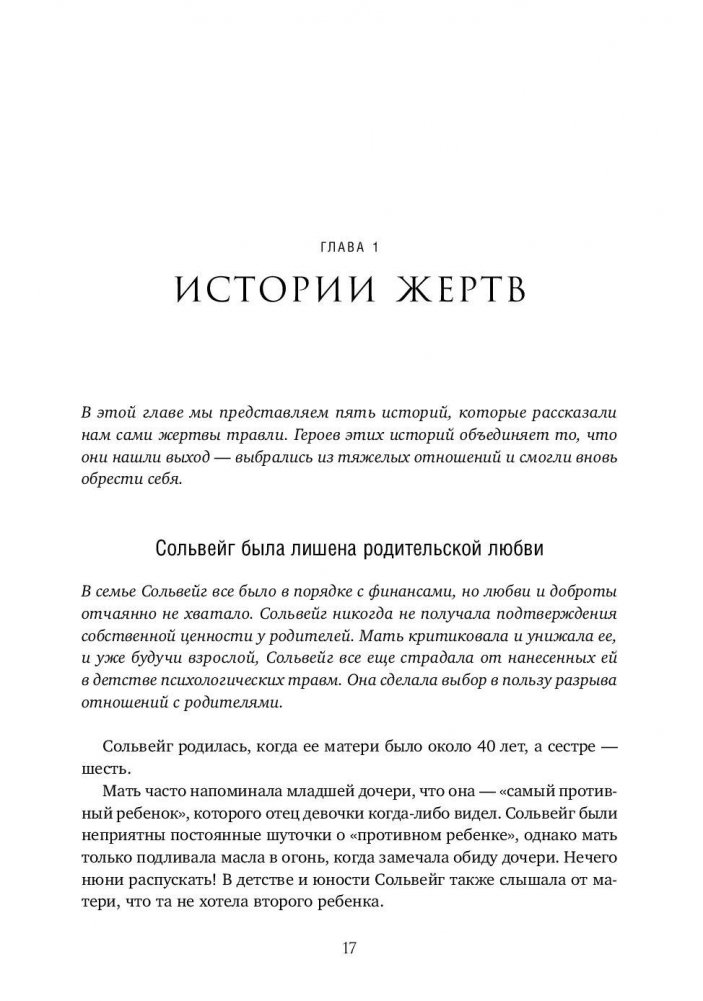 ГЛАВА 1

ИСТОРИИ ЖЕРТВ

В этой главе мы представляем пять историй, которые рассказали нам сами жертвы травли. Героев этих историй объединяет то, что они нашли выход — выбрались из тяжелых отношений и смогли вновь обрести себя.

Сольвейг была лишена родительской любви

В семье Сольвейг все было в порядке с финансами, но любви и доброты отчаянно не хватало. Сольвейг никогда не получала подтверждения собственной ценности у родителей. Мать критиковала и унижала ее, и уже будучи взрослой, Сольвейг все еще страдала от нанесенных ей в детстве психологических травм. Она сделала выбор в пользу разрыва отношений с родителями.

Сольвейг родилась, когда ее матери было около 40 лет, а сестре — шесть.

Мать часто напоминала младшей дочери, что она — «самый противный ребенок», которого отец девочки когда-либо видел. Сольвейг были неприятны постоянные шуточки о «противном ребенке», однако мать только подливала масла в огонь, когда замечала обиду дочери. Нечего нюни распускать! В детстве и юности Сольвейг также слышала от матери, что та не хотела второго ребенка.

17